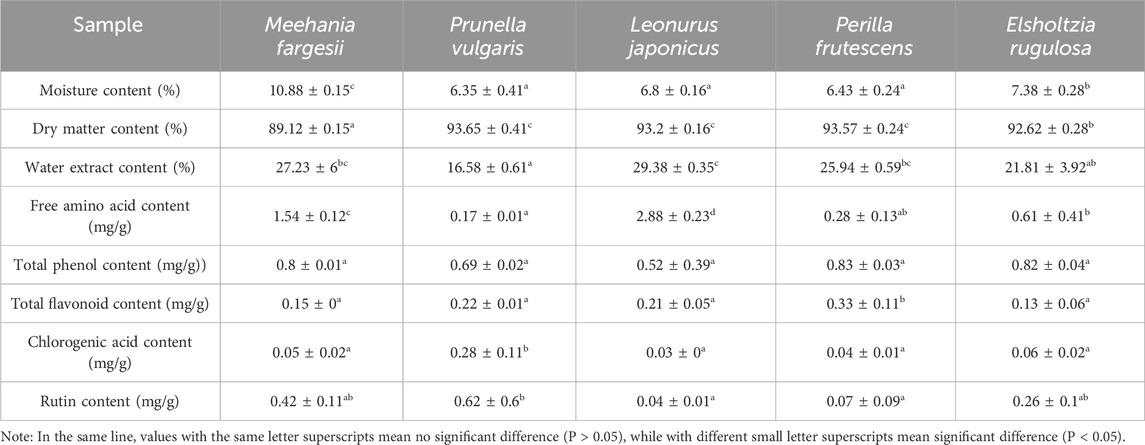 | Sample | Meehania fargesii | Prunella vulgaris | Leonurus japonicus | Perilla frutescens | Elsholtzia rugulosa |
|---|---|---|---|---|---|
| Moisture content (%) | $10.88 \pm 0.15^{c}$ | $6.35 \pm 0.41^{a}$ | $6.8 \pm 0.16^{a}$ | $6.43 \pm 0.24^{a}$ | $7.38 \pm 0.28^{b}$ |
| Dry matter content (%) | $89.12 \pm 0.15^{a}$ | $93.65 \pm 0.41^{c}$ | $93.2 \pm 0.16^{c}$ | $93.57 \pm 0.24^{c}$ | $92.62 \pm 0.28^{b}$ |
| Water extract content (%) | $27.23 \pm 6^{bc}$ | $16.58 \pm 0.61^{a}$ | $29.38 \pm 0.35^{c}$ | $25.94 \pm 0.59^{bc}$ | $21.81 \pm 3.92^{ab}$ |
| Free amino acid content (mg/g) | $1.54 \pm 0.12^{c}$ | $0.17 \pm 0.01^{a}$ | $2.88 \pm 0.23^{d}$ | $0.28 \pm 0.13^{ab}$ | $0.61 \pm 0.41^{b}$ |
| Total phenol content (mg/g)) | $0.8 \pm 0.01^{a}$ | $0.69 \pm 0.02^{a}$ | $0.52 \pm 0.39^{a}$ | $0.83 \pm 0.03^{a}$ | $0.82 \pm 0.04^{a}$ |
| Total flavonoid content (mg/g) | $0.15 \pm 0^{a}$ | $0.22 \pm 0.01^{a}$ | $0.21 \pm 0.05^{a}$ | $0.33 \pm 0.11^{b}$ | $0.13 \pm 0.06^{a}$ |
| Chlorogenic acid content (mg/g) | $0.05 \pm 0.02^{a}$ | $0.28 \pm 0.11^{b}$ | $0.03 \pm 0^{a}$ | $0.04 \pm 0.01^{a}$ | $0.06 \pm 0.02^{a}$ |
| Rutin content (mg/g) | $0.42 \pm 0.11^{ab}$ | $0.62 \pm 0.6^{b}$ | $0.04 \pm 0.01^{a}$ | $0.07 \pm 0.09^{a}$ | $0.26 \pm 0.1^{ab}$ |

Note: In the same line, values with the same letter superscripts mean no significant difference (P > 0.05), while with different small letter superscripts mean significant difference (P < 0.05).